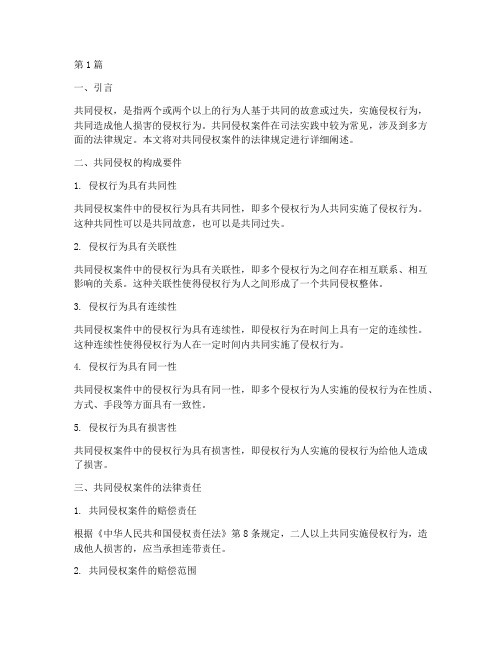 第1篇

一、引言

共同侵权，是指两个或两个以上的行为人基于共同的故意或过失，实施侵权行为，共同造成他人损害的侵权行为。共同侵权案件在司法实践中较为常见，涉及到多方面的法律规定。本文将对共同侵权案件的法律规定进行详细阐述。

二、共同侵权的构成要件

1. 侵权行为具有共同性

共同侵权案件中的侵权行为具有共同性，即多个侵权行为人共同实施了侵权行为。这种共同性可以是共同故意，也可以是共同过失。

2. 侵权行为具有关联性

共同侵权案件中的侵权行为具有关联性，即多个侵权行为之间存在相互联系、相互影响的关系。这种关联性使得侵权行为人之间形成了一个共同侵权整体。

3. 侵权行为具有连续性

共同侵权案件中的侵权行为具有连续性，即侵权行为在时间上具有一定的连续性。这种连续性使得侵权行为人在一定时间内共同实施了侵权行为。

4. 侵权行为具有同一性

共同侵权案件中的侵权行为具有同一性，即多个侵权行为人实施的侵权行为在性质、方式、手段等方面具有一致性。

5. 侵权行为具有损害性

共同侵权案件中的侵权行为具有损害性，即侵权行为人实施的侵权行为给他人造成了损害。

三、共同侵权案件的法律责任

1. 共同侵权案件的赔偿责任

根据《中华人民共和国侵权责任法》第8条规定，二人以上共同实施侵权行为，造成他人损害的，应当承担连带责任。

2. 共同侵权案件的赔偿范围